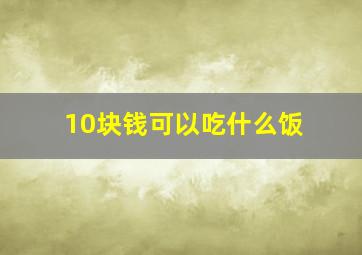 10块钱可以吃什么饭